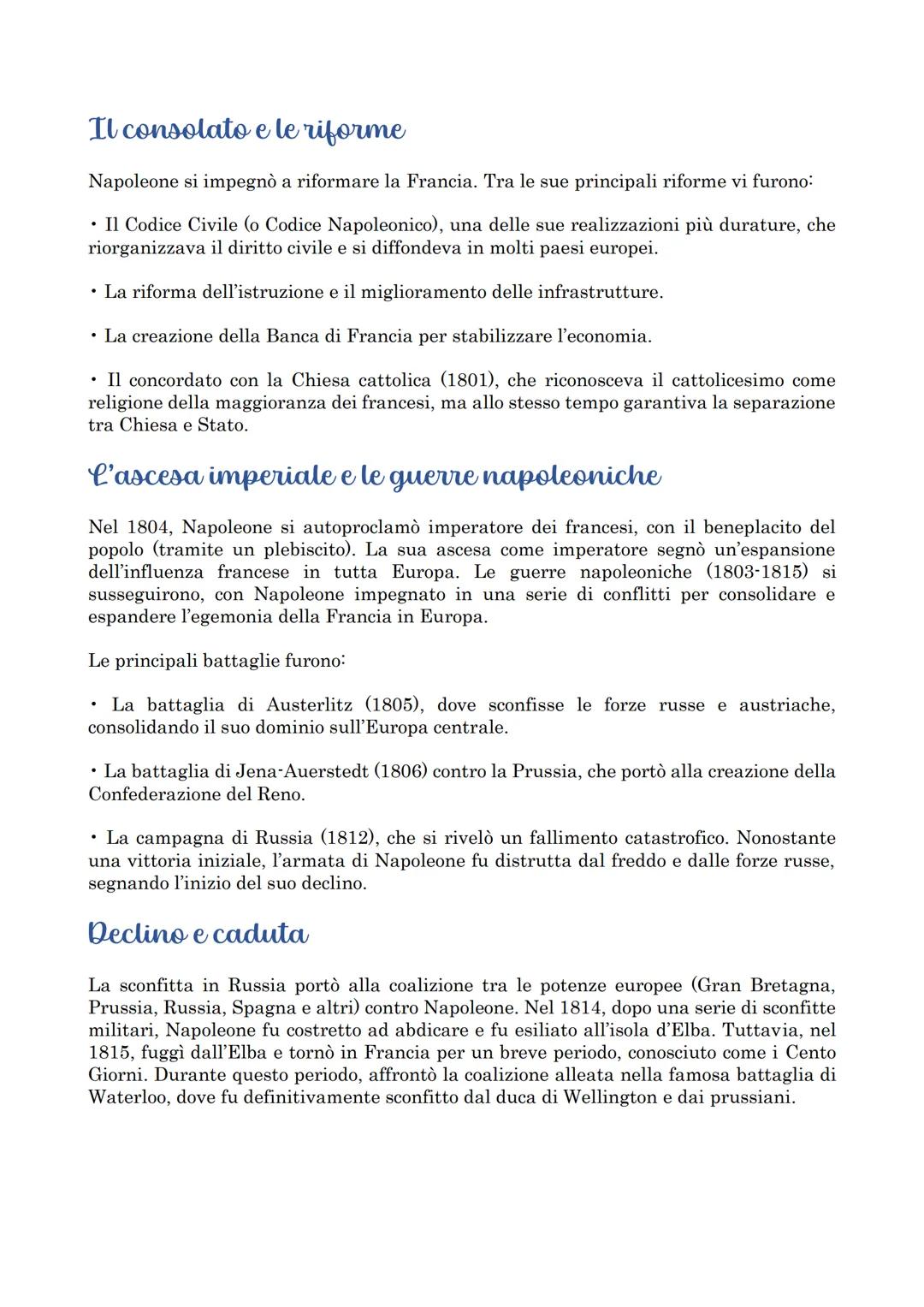 Il consolato e le riforme

Napoleone si impegnò a riformare la Francia. Tra le sue principali riforme vi furono:

• Il Codice Civile (o Codice Napoleonico), una delle sue realizzazioni più durature, che riorganizzava il diritto civile e si diffondeva in molti paesi europei.

• La riforma dell'istruzione e il miglioramento delle infrastrutture.

• La creazione della Banca di Francia per stabilizzare l'economia.

• Il concordato con la Chiesa cattolica (1801), che riconosceva il cattolicesimo come religione della maggioranza dei francesi, ma allo stesso tempo garantiva la separazione tra Chiesa e Stato.

L'ascesa imperiale e le guerre napoleoniche

Nel 1804, Napoleone si autoproclamò imperatore dei francesi, con il beneplacito del popolo (tramite un plebiscito). La sua ascesa come imperatore segnò un'espansione dell'influenza francese in tutta Europa. Le guerre napoleoniche (1803-1815) si susseguirono, con Napoleone impegnato in una serie di conflitti per consolidare e espandere l'egemonia della Francia in Europa.

Le principali battaglie furono:

• La battaglia di Austerlitz (1805), dove sconfisse le forze russe e austriache, consolidando il suo dominio sull'Europa centrale.

• La battaglia di Jena-Auerstedt (1806) contro la Prussia, che portò alla creazione della Confederazione del Reno.

• La campagna di Russia (1812), che si rivelò un fallimento catastrofico. Nonostante una vittoria iniziale, l'armata di Napoleone fu distrutta dal freddo e dalle forze russe, segnando l'inizio del suo declino.

Declino e caduta

La sconfitta in Russia portò alla coalizione tra le potenze europee (Gran Bretagna, Prussia, Russia, Spagna e altri) contro Napoleone. Nel 1814, dopo una serie di sconfitte militari, Napoleone fu costretto ad abdicare e fu esiliato all'isola d'Elba. Tuttavia, nel 1815, fuggì dall'Elba e tornò in Francia per un breve periodo, conosciuto come i Cento Giorni. Durante questo periodo, affrontò la coalizione alleata nella famosa battaglia di Waterloo, dove fu definitivamente sconfitto dal duca di Wellington e dai prussiani.